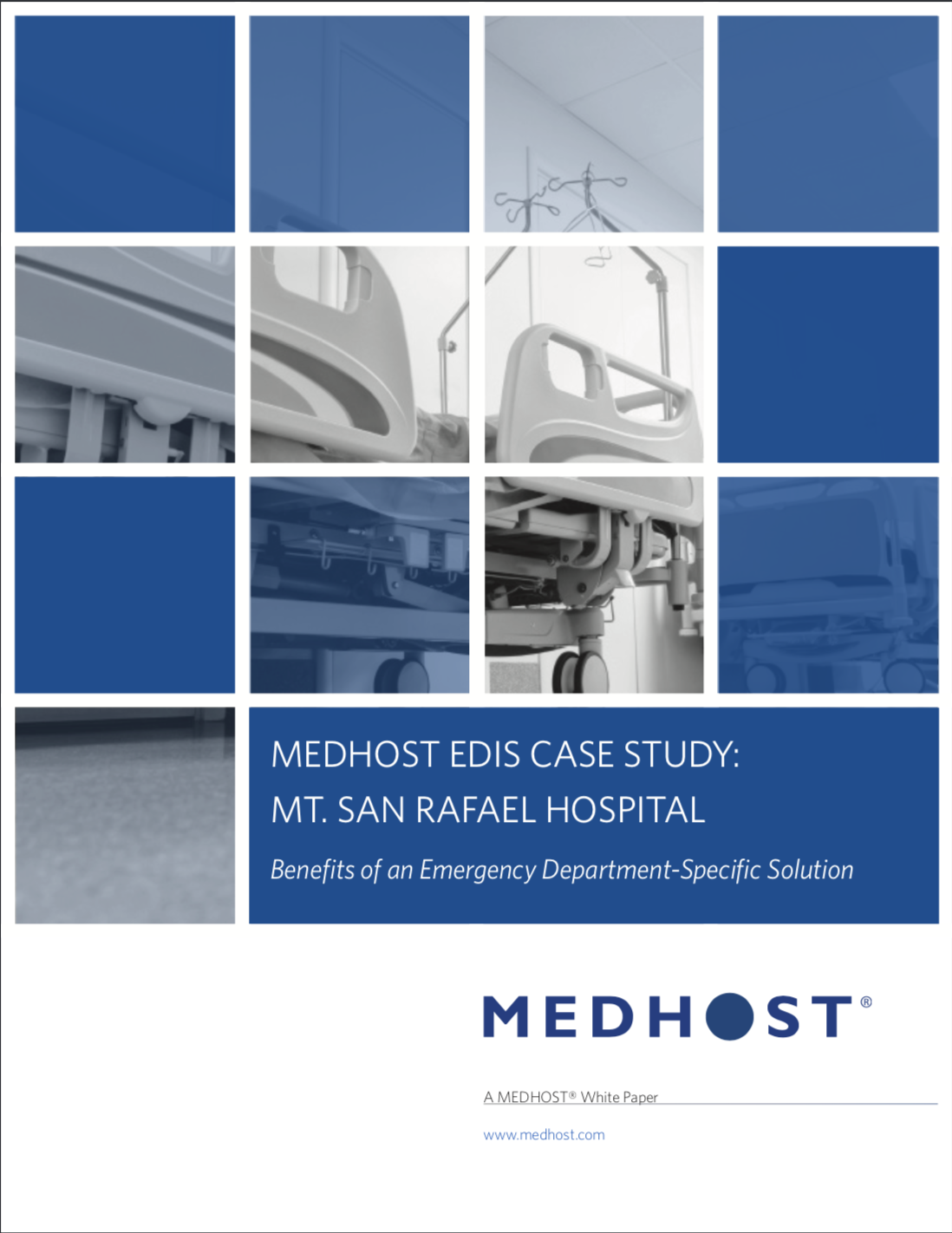 MEDHOST EDIS CASE STUDY:
MT. SAN RAFAEL HOSPITAL

Benefits of an Emergency Department-Specific Solution

MEDHOST®

A MEDHOST® White Paper

www.medhost.com